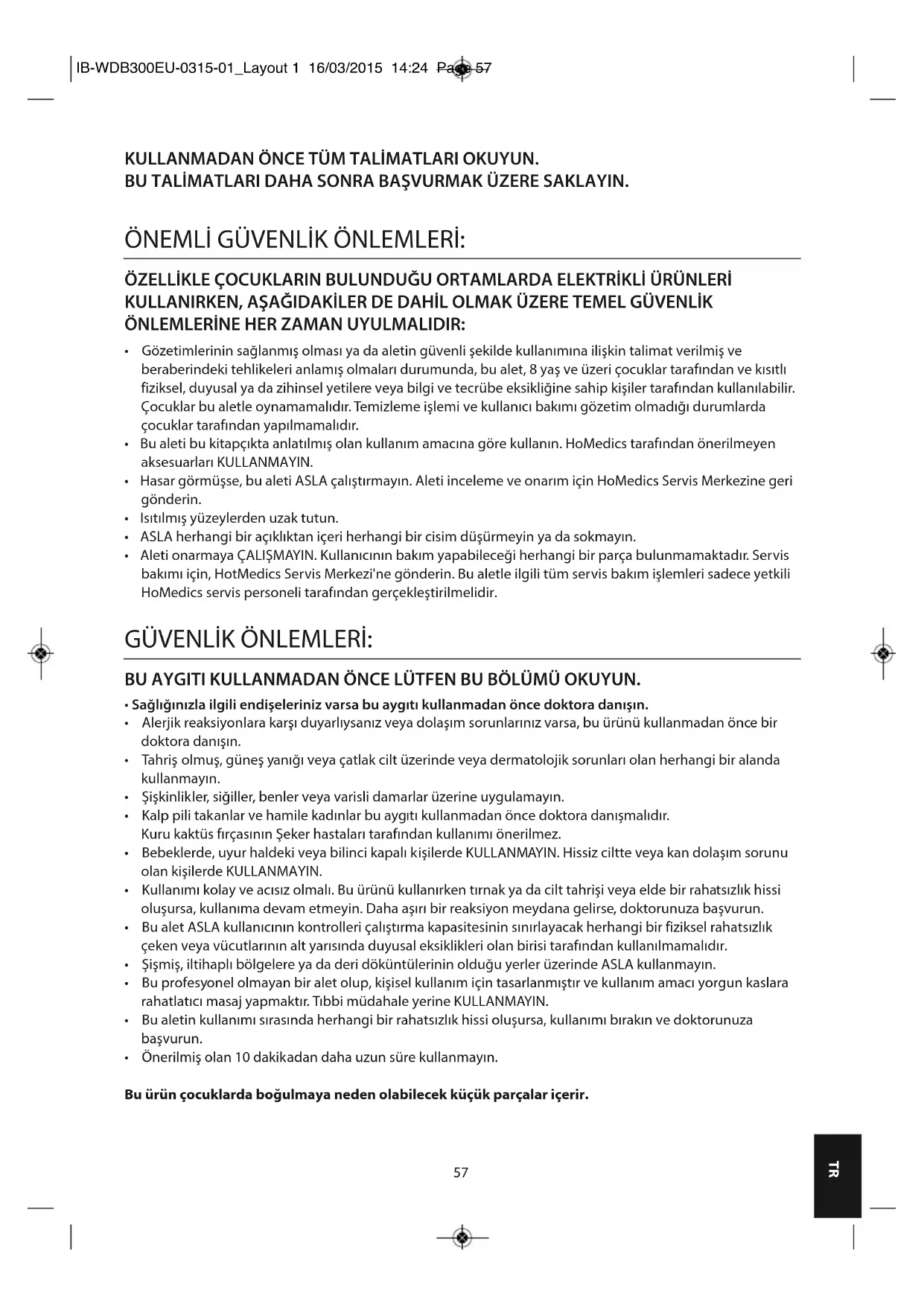 IB-WDB300EU-0315-01_Layout 1 16/03/2015 14:24 Page 57

KULLANMADAN ÖNCE TÜM TALİMATLARI OKUYUN.
BU TALİMATLARI DAHA SONRA BAŞVURMAK ÜZERE SAKLAYIN.

ÖNEMLİ GÜVENLİK ÖNLEMLERİ:

ÖZELLİKLE ÇOCUKLARIN BULUNDUĞU ORTAMLARDA ELEKTRİKLİ ÜRÜNLERİ KULLANIRKEN, AŞAĞIDAKİLER DE DAHİL OLMAK ÜZERE TEMEL GÜVENLİK ÖNLEMLERİNE HER ZAMAN UYULMALIDIR:

• Gözetimlerinin sağlanmış olması ya da aletin güvenli şekilde kullanımına ilişkin talimat verilmiş ve beraberindeki tehlikeleri anlamış olmaları durumunda, bu alet, 8 yaş ve üzeri çocuklar tarafından ve kısıtlı fiziksel, duyusal ya da zihinsel yetilere veya bilgi ve tecrübe eksikliğine sahip kişiler tarafından kullanılabilir. Çocuklar bu aletle oynamamalıdır. Temizleme işlemi ve kullanıcı bakımı gözetim olmadığı durumlarda çocuklar tarafından yapılmamalıdır.
• Bu aleti bu kitapçıkta anlatılmış olan kullanım amacına göre kullanın. HoMedics tarafından önerilmeyen aksesuarları KULLANMAYIN.
• Hasar görmüşse, bu aleti ASLA çalıştırmayın. Aleti inceleme ve onarım için HoMedics Servis Merkezine geri gönderin.
• Isıtılmış yüzeylerden uzak tutun.
• ASLA herhangi bir açıklıktan içeri herhangi bir cisim düşürmeyin ya da sokmayın.
• Aleti onarmaya ÇALIŞMAYIN. Kullanıcının bakım yapabileceği herhangi bir parça bulunmamaktadır. Servis bakımı için, HotMedics Servis Merkezi'ne gönderin. Bu aletle ilgili tüm servis bakım işlemleri sadece yetkili HoMedics servis personeli tarafından gerçekleştirilmelidir.

GÜVENLİK ÖNLEMLERİ:

BU AYGITI KULLANMADAN ÖNCE LÜTFEN BU BÖLÜMÜ OKUYUN.

• Sağlığınızla ilgili endişeleriniz varsa bu aygıtı kullanmadan önce doktora danışın.
• Alerjik reaksiyonlara karşı duyarlıysanız veya dolaşım sorunlarınız varsa, bu ürünü kullanmadan önce bir doktora danışın.
• Tahriş olmuş, güneş yanığı veya çatlak cilt üzerinde veya dermatolojik sorunları olan herhangi bir alanda kullanmayın.
• Şişkinlikler, siğiller, benler veya varisli damarlar üzerine uygulamayın.
• Kalp pili takanlar ve hamile kadınlar bu aygıtı kullanmadan önce doktora danışmalıdır.
Kuru kaktüs fırçasının Şeker hastaları tarafından kullanımı önerilmez.
• Bebeklerde, uyur haldeki veya bilinci kapalı kişilerde KULLANMAYIN. Hissiz ciltte veya kan dolaşım sorunu olan kişilerde KULLANMAYIN.
• Kullanımı kolay ve acısız olmalı. Bu ürünü kullanırken tırnak ya da cilt tahrişi veya elde bir rahatsızlık hissi oluşursa, kullanıma devam etmeyin. Daha aşırı bir reaksiyon meydana gelirse, doktorunuza başvurun.
• Bu alet ASLA kullanıcının kontrolleri çalıştırma kapasitesinin sınırlayacak herhangi bir fiziksel rahatsızlık çeken veya vücutlarının alt yarısında duyusal eksiklikleri olan birisi tarafından kullanılmamalıdır.
• Şişmiş, iltihaplı bölgelere ya da deri döküntülerinin olduğu yerler üzerinde ASLA kullanmayın.
• Bu profesyonel olmayan bir alet olup, kişisel kullanım için tasarlanmıştır ve kullanım amacı yorgun kaslara rahatlatıcı masaj yapmaktır. Tıbbi müdahale yerine KULLANMAYIN.
• Bu aletin kullanımı sırasında herhangi bir rahatsızlık hissi oluşursa, kullanımı bırakın ve doktorunuza başvurun.
• Önerilmiş olan 10 dakikadan daha uzun süre kullanmayın.

Bu ürün çocuklarda boğulmaya neden olabilecek küçük parçalar içerir.

57

TR